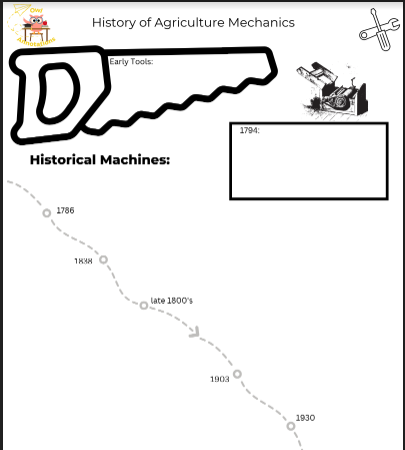 Owl Annotations

History of Agriculture Mechanics

Early Tools:

1794:

Historical Machines:

1786

1838

late 1800's

1903

1930